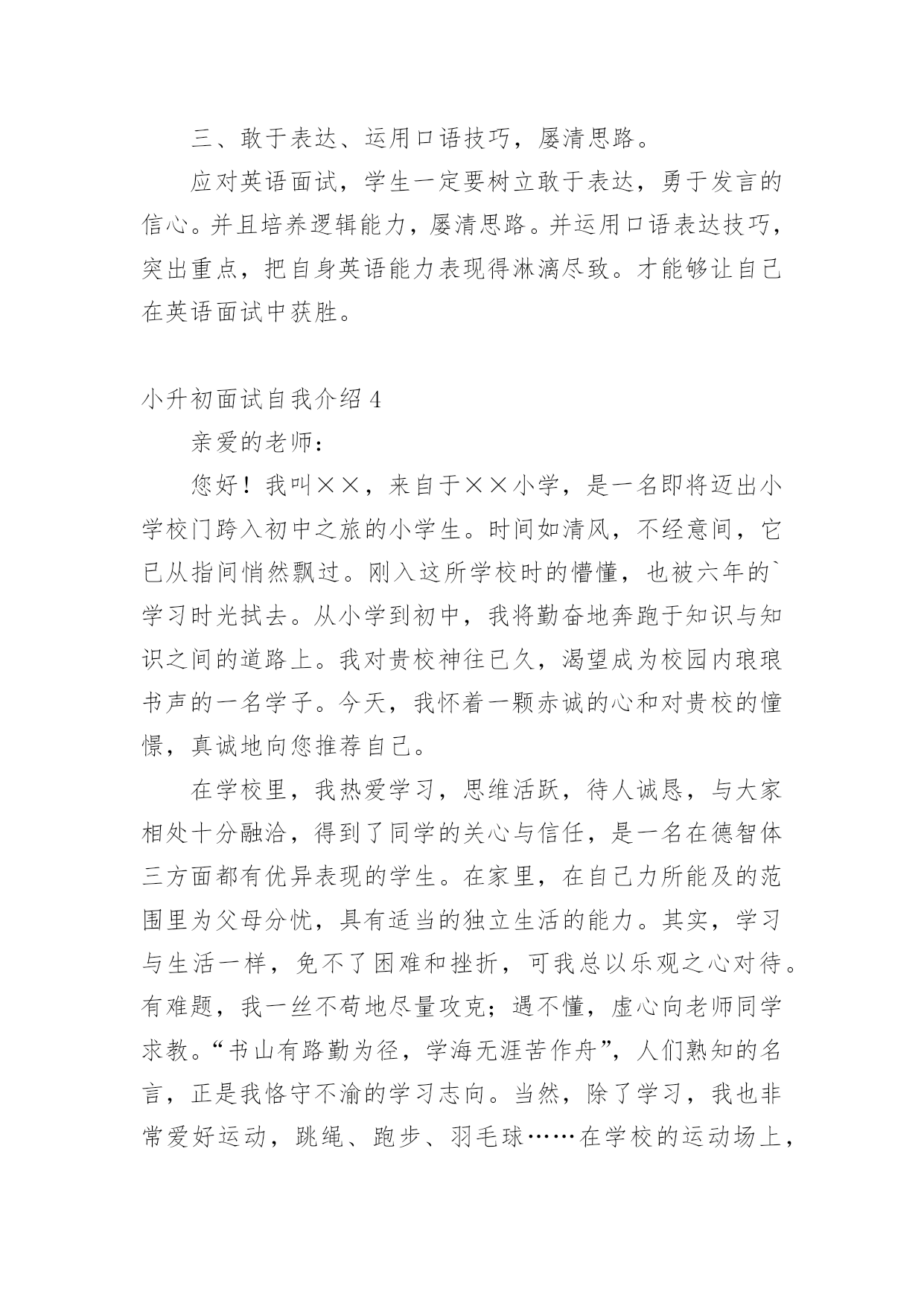 三、敢于表达、运用口语技巧，屡清思路。

应对英语面试，学生一定要树立敢于表达，勇于发言的信心。并且培养逻辑能力，屡清思路。并运用口语表达技巧，突出重点，把自身英语能力表现得淋漓尽致。才能够让自己在英语面试中获胜。

小升初面试自我介绍 4

亲爱的老师：

您好！我叫××，来自于××小学，是一名即将迈出小学校门跨入初中之旅的小学生。时间如清风，不经意间，它已从指间悄然飘过。刚入这所学校时的懵懂，也被六年的`学习时光拭去。从小学到初中，我将勤奋地奔跑于知识与知识之间的道路上。我对贵校神往已久，渴望成为校园内琅琅书声的一名学子。今天，我怀着一颗赤诚的心和对贵校的憧憬，真诚地向您推荐自己。

在学校里，我热爱学习，思维活跃，待人诚恳，与大家相处十分融洽，得到了同学的关心与信任，是一名在德智体三方面都有优异表现的学生。在家里，在自己力所能及的范围里为父母分忧，具有适当的独立生活的能力。其实，学习与生活一样，免不了困难和挫折，可我总以乐观之心对待。有难题，我一丝不苟地尽量攻克；遇不懂，虚心向老师同学求教。“书山有路勤为径，学海无涯苦作舟”，人们熟知的名言，正是我恪守不渝的学习志向。当然，除了学习，我也非常爱好运动，跳绳、跑步、羽毛球……在学校的运动场上，